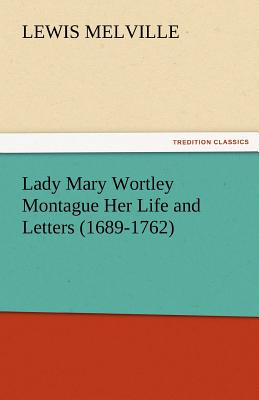 LEWIS MELVILLE

TREDITION CLASSICS

Lady Mary Wortley Montague Her Life and Letters (1689-1762)